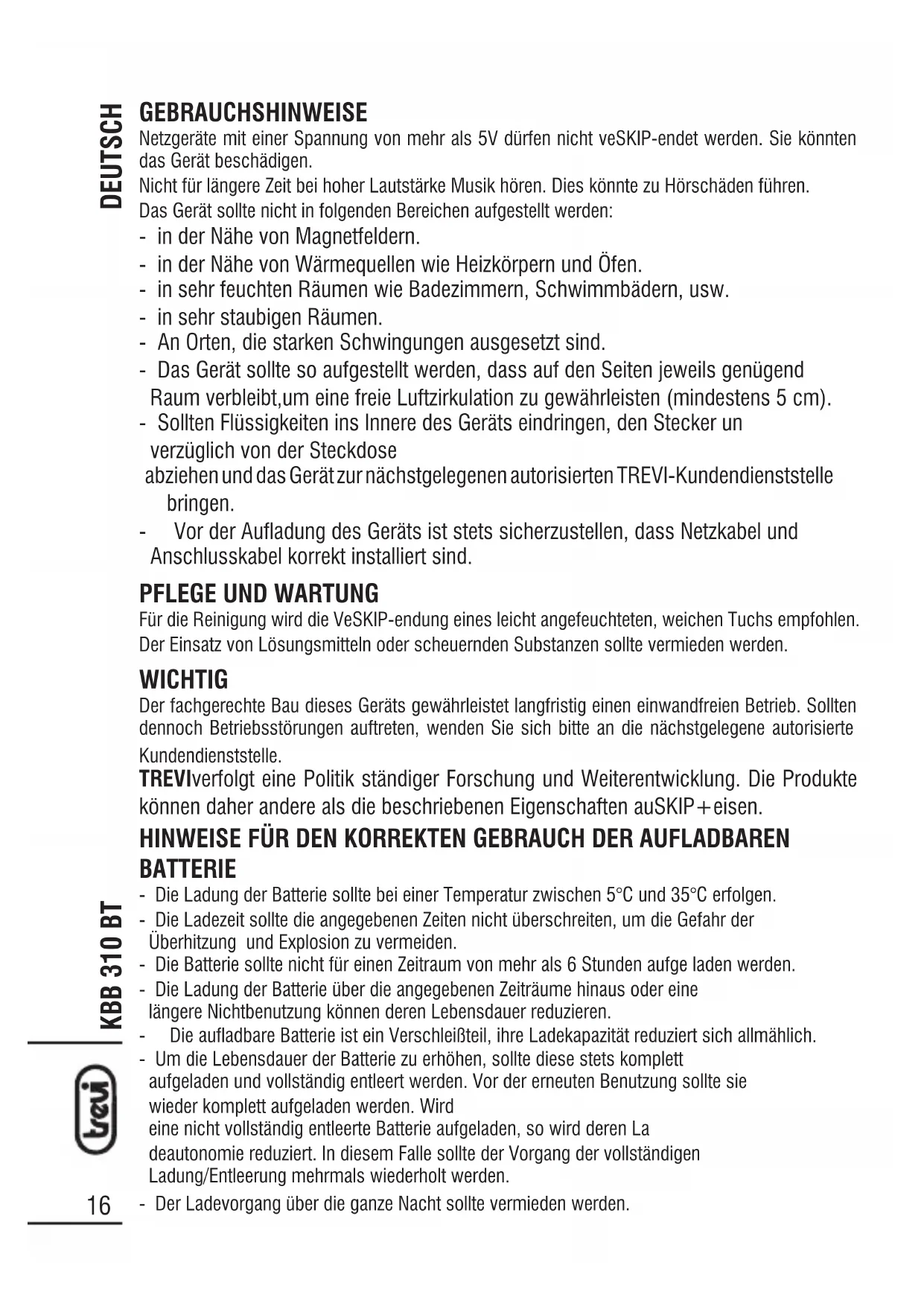 DEUTSCH

GEBRAUCHSHINWEISE

Netzgeräte mit einer Spannung von mehr als 5V dürfen nicht veSKIP-endet werden. Sie könnten das Gerät beschädigen.

Nicht für längere Zeit bei hoher Lautstärke Musik hören. Dies könnte zu Hörschäden führen.

Das Gerät sollte nicht in folgenden Bereichen aufgestellt werden:

- in der Nähe von Magnetfeldern.
- in der Nähe von Wärmequellen wie Heizkörpern und Öfen.
- in sehr feuchten Räumen wie Badezimmern, Schwimmbädern, usw.
- in sehr staubigen Räumen.
- An Orten, die starken Schwingungen ausgesetzt sind.
- Das Gerät sollte so aufgestellt werden, dass auf den Seiten jeweils genügend Raum verbleibt,um eine freie Luftzirkulation zu gewährleisten (mindestens 5 cm).
- Sollten Flüssigkeiten ins Innere des Geräts eindringen, den Stecker un verzüglich von der Steckdose abziehen und das Gerät zur nächstgelegenen autorisierten TREVI-Kundendienststelle bringen.
- Vor der Aufladung des Geräts ist stets sicherzustellen, dass Netzkabel und Anschlusskabel korrekt installiert sind.

PFLEGE UND WARTUNG

Für die Reinigung wird die VeSKIP-endung eines leicht angefeuchteten, weichen Tuchs empfohlen. Der Einsatz von Lösungsmitteln oder scheuernden Substanzen sollte vermieden werden.

WICHTIG

Der fachgerechte Bau dieses Geräts gewährleistet langfristig einen einwandfreien Betrieb. Sollten dennoch Betriebsstörungen auftreten, wenden Sie sich bitte an die nächstgelegene autorisierte Kundendienststelle.

TREVIverfolgt eine Politik ständiger Forschung und Weiterentwicklung. Die Produkte können daher andere als die beschriebenen Eigenschaften auSKIP+eisen.

HINWEISE FÜR DEN KORREKTEN GEBRAUCH DER AUFLADBAREN BATTERIE

- Die Ladung der Batterie sollte bei einer Temperatur zwischen 5°C und 35°C erfolgen.
- Die Ladezeit sollte die angegebenen Zeiten nicht überschreiten, um die Gefahr der Überhitzung und Explosion zu vermeiden.
- Die Batterie sollte nicht für einen Zeitraum von mehr als 6 Stunden aufge laden werden.
- Die Ladung der Batterie über die angegebenen Zeiträume hinaus oder eine längere Nichtbenutzung können deren Lebensdauer reduzieren.
- Die aufladbare Batterie ist ein Verschleißteil, ihre Ladekapazität reduziert sich allmählich.
- Um die Lebensdauer der Batterie zu erhöhen, sollte diese stets komplett aufgeladen und vollständig entleert werden. Vor der erneuten Benutzung sollte sie wieder komplett aufgeladen werden. Wird eine nicht vollständig entleerte Batterie aufgeladen, so wird deren La deautonomie reduziert. In diesem Falle sollte der Vorgang der vollständigen Ladung/Entleerung mehrmals wiederholt werden.
- Der Ladevorgang über die ganze Nacht sollte vermieden werden.

KBB 310 BT

trevi

16